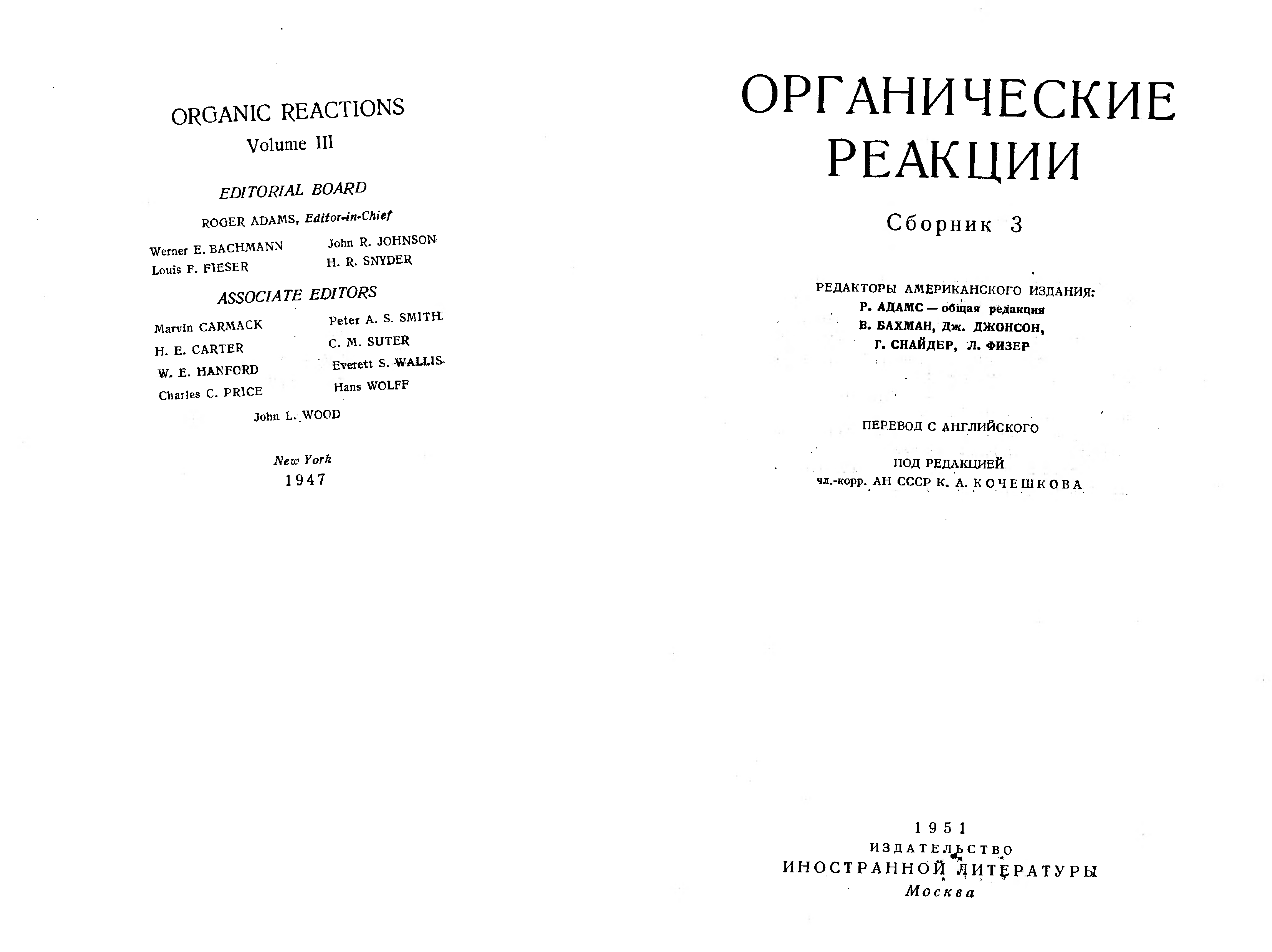 ORGANIC REACTIONS
Volume III

EDITORIAL BOARD

ROGER ADAMS, Editor-in-Chief

Werner E. BACHMANN
Louis F. FIESER

John R. JOHNSON
H. R. SNYDER

ASSOCIATE EDITORS

Marvin CARMACK
H. E. CARTER
W. E. HANFORD
Charles C. PRICE

Peter A. S. SMITH
C. M. SUTER
Everett S. WALLIS
Hans WOLFF

John L. WOOD

New York
1947

ОРГАНИЧЕСКИЕ РЕАКЦИИ

Сборник 3

РЕДАКТОРЫ АМЕРИКАНСКОГО ИЗДАНИЯ:
Р. АДАМС — общая редакция
В. БАХМАН, Дж. ДЖОНСОН,
Г. СНАЙДЕР, Л. ФИЗЕР

ПЕРЕВОД С АНГЛИЙСКОГО

ПОД РЕДАКЦИЕЙ
чл.-корр. АН СССР К. А. КОЧЕШКОВА

1951
ИЗДАТЕЛЬСТВО
ИНОСТРАННОЙ ЛИТЕРАТУРЫ
Москва